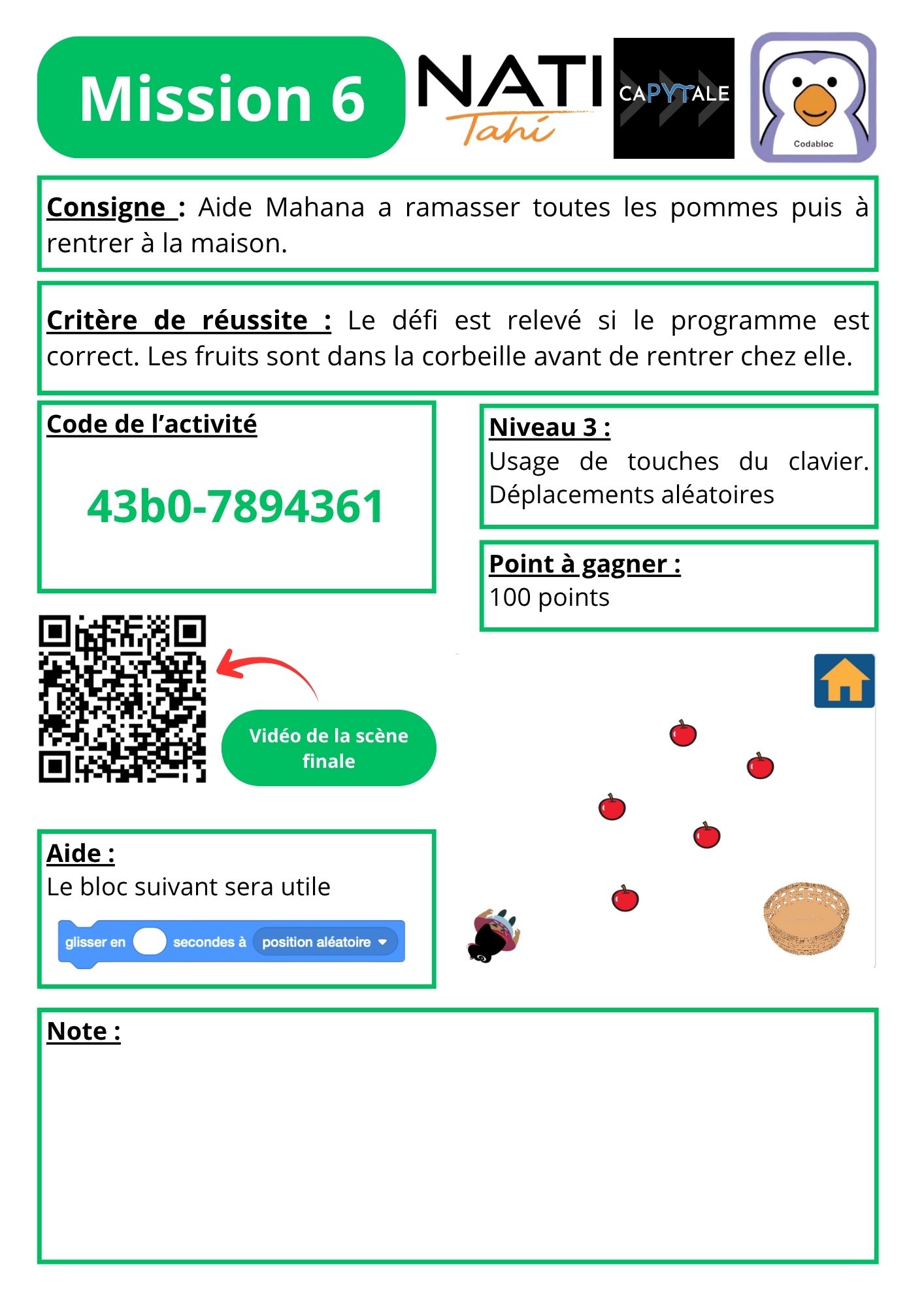 Mission 6

NATI
Tahi

CAPYTALE

Codabloc

Consigne : Aide Mahana a ramasser toutes les pommes puis à rentrer à la maison.

Critère de réussite : Le défi est relevé si le programme est correct. Les fruits sont dans la corbeille avant de rentrer chez elle.

Code de l'activité

43b0-7894361

Niveau 3 :
Usage de touches du clavier. Déplacements aléatoires

Point à gagner :
100 points

Vidéo de la scène finale

Aide :
Le bloc suivant sera utile

glisser en secondes à position aléatoire

Note :